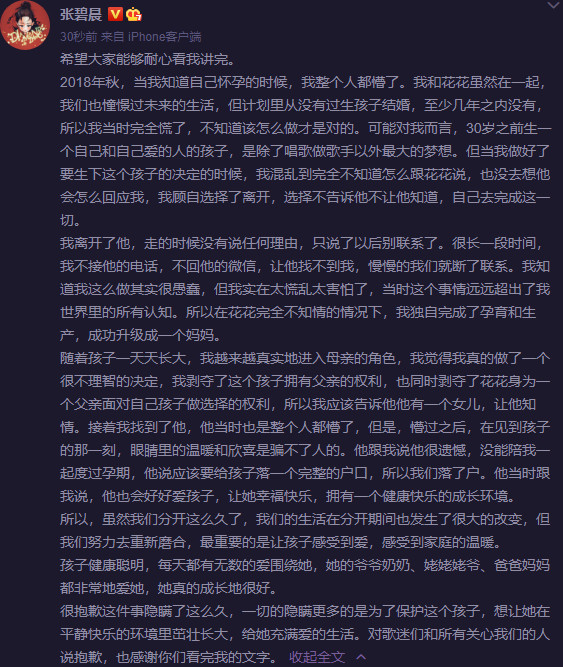 张碧晨

30秒前 来自 iPhone客户端

希望大家能够耐心看我讲完。

2018年秋，当我知道自己怀孕的时候，我整个人都懵了。我和花花虽然在一起，我们也憧憬过未来的生活，但计划里从没有过生孩子结婚，至少几年之内没有，所以我当时完全慌了，不知道该怎么做才是对的。可能对我而言，30岁之前生一个自己和自己爱的人的孩子，是除了唱歌做歌手以外最大的梦想。但当我做好了要生下这个孩子的决定的时候，我混乱到完全不知道怎么跟花花说，也没去想他会怎么回应我，我顾自选择了离开，选择不告诉他不让他知道，自己去完成这一切。

我离开了他，走的时候没有说任何理由，只说了以后别联系了。很长一段时间，我不接他的电话，不回他的微信，让他找不到我，慢慢的我们就断了联系。我知道我这么做其实很愚蠢，但我实在太慌乱太害怕了，当时这个事情远远超出了我世界里的所有认知。所以在花花完全不知情的情况下，我独自完成了孕育和生产，成功升级成一个妈妈。

随着孩子一天天长大，我越来越真实地进入母亲的角色，我觉得我真的做了一个很不理智的决定，我剥夺了这个孩子拥有父亲的权利，也同时剥夺了花花身为一个父亲面对自己孩子做选择的权利，所以我应该告诉他他有一个女儿，让他知情。接着我找到了他，他当时也是整个人都懵了，但是，懵过之后，在见到孩子的那一刻，眼睛里的温暖和欣喜是骗不了人的。他跟我说他很遗憾，没能陪我一起度过孕期，他说应该要给孩子落一个完整的户口，所以我们落了户。他当时跟我说，他也会好好爱孩子，让她幸福快乐，拥有一个健康快乐的成长环境。

所以，虽然我们分开这么久了，我们的生活在分开期间也发生了很大的改变，但我们努力去重新磨合，最重要的是让孩子感受到爱，感受到家庭的温暖。

孩子健康聪明，每天都有无数的爱围绕她，她的爷爷奶奶、姥姥姥爷、爸爸妈妈都非常地爱她，她真的成长地很好。

很抱歉这件事隐瞒了这么久，一切的隐瞒更多的是为了保护这个孩子，想让她在平静快乐的环境里茁壮长大，给她充满爱的生活。对歌迷们和所有关心我们的人说抱歉，也感谢你们看完我的文字。 收起全文